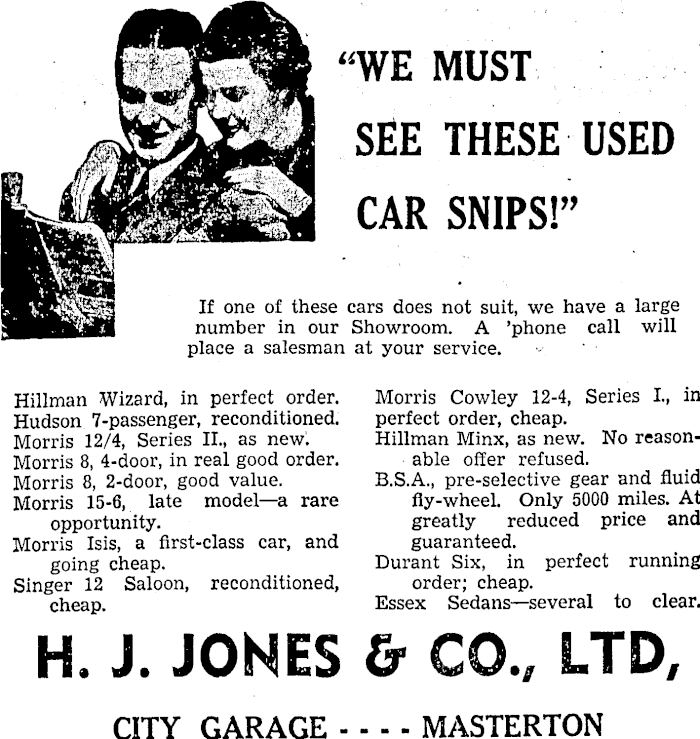 "WE MUST SEE THESE USED CAR SNIPS!"

If one of these cars does not suit, we have a large number in our Showroom. A 'phone call will place a salesman at your service.

Hillman Wizard, in perfect order.
Hudson 7-passenger, reconditioned.
Morris 12/4, Series II., as new.
Morris 8, 4-door, in real good order.
Morris 8, 2-door, good value.
Morris 15-6, late model—a rare opportunity.
Morris Isis, a first-class car, and going cheap.
Singer 12 Saloon, reconditioned, cheap.

Morris Cowley 12-4, Series I., in perfect order, cheap.
Hillman Minx, as new. No reasonable offer refused.
B.S.A., pre-selective gear and fluid fly-wheel. Only 5000 miles. At greatly reduced price and guaranteed.
Durant Six, in perfect running order; cheap.
Essex Sedans—several to clear.

H. J. JONES & CO., LTD,

CITY GARAGE - - - - MASTERTON